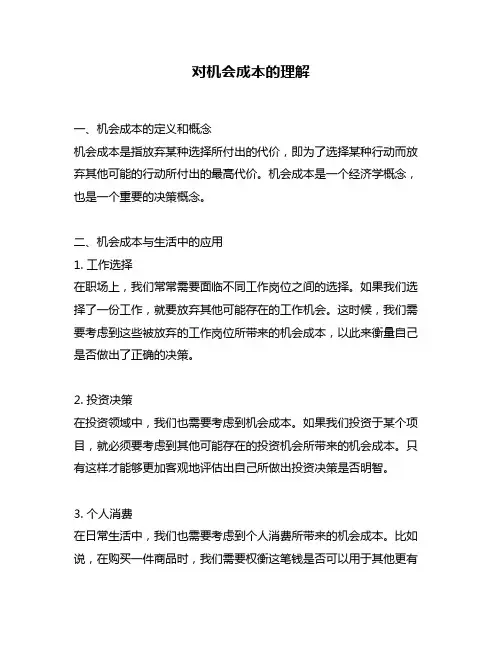 对机会成本的理解

一、机会成本的定义和概念
机会成本是指放弃某种选择所付出的代价，即为了选择某种行动而放弃其他可能的行动所付出的最高代价。机会成本是一个经济学概念，也是一个重要的决策概念。

二、机会成本与生活中的应用
1. 工作选择
在职场上，我们常常需要面临不同工作岗位之间的选择。如果我们选择了一份工作，就要放弃其他可能存在的工作机会。这时候，我们需要考虑到这些被放弃的工作岗位所带来的机会成本，以此来衡量自己是否做出了正确的决策。

2. 投资决策
在投资领域中，我们也需要考虑到机会成本。如果我们投资于某个项目，就必须要考虑到其他可能存在的投资机会所带来的机会成本。只有这样才能够更加客观地评估出自己所做出投资决策是否明智。

3. 个人消费
在日常生活中，我们也需要考虑到个人消费所带来的机会成本。比如说，在购买一件商品时，我们需要权衡这笔钱是否可以用于其他更有